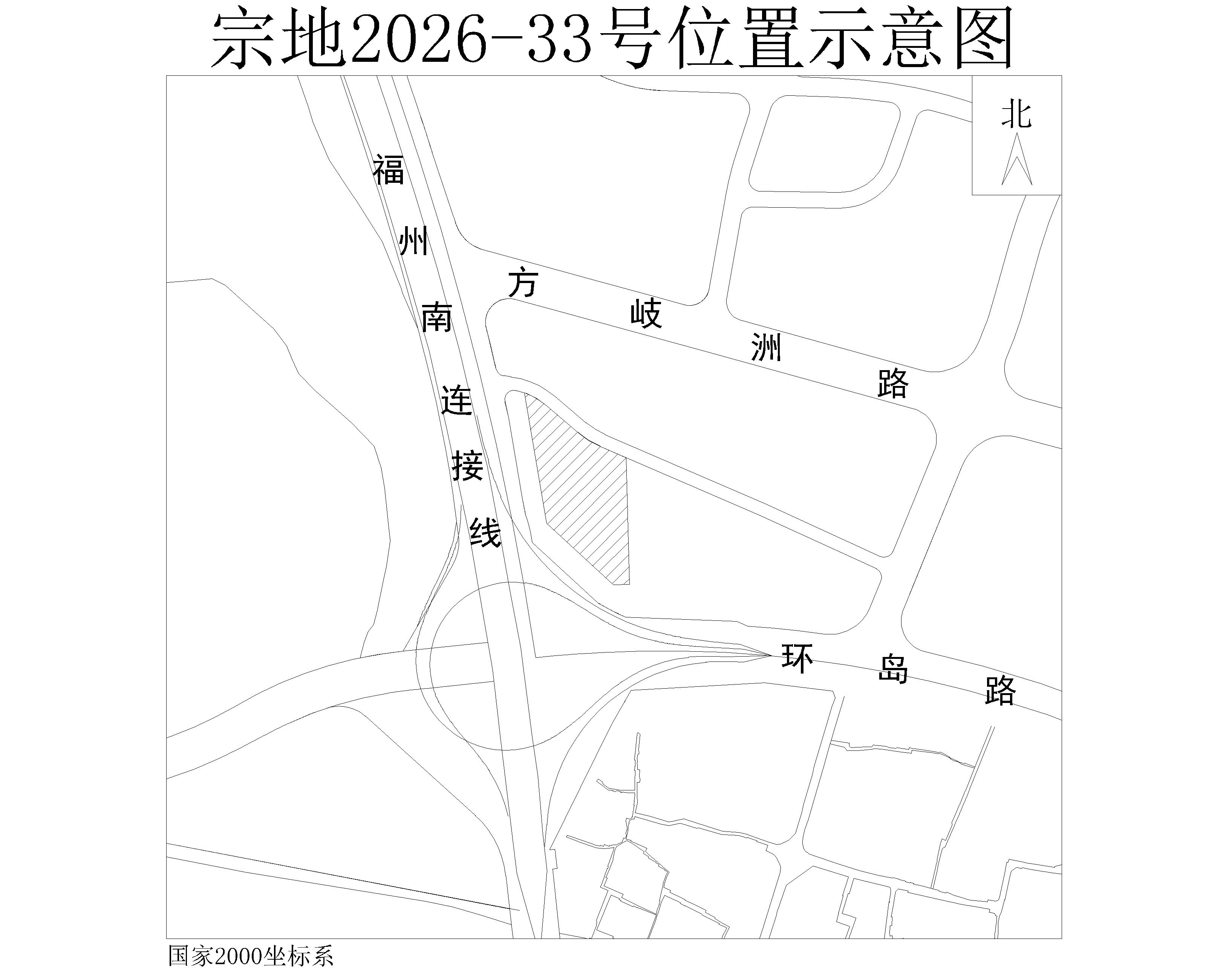 宗地2026-33号位置示意图

北

福州南连接线

方岐洲路

环岛路

国家2000坐标系